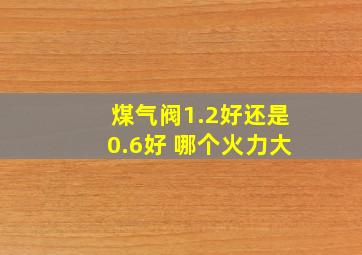 煤气阀1.2好还是0.6好 哪个火力大